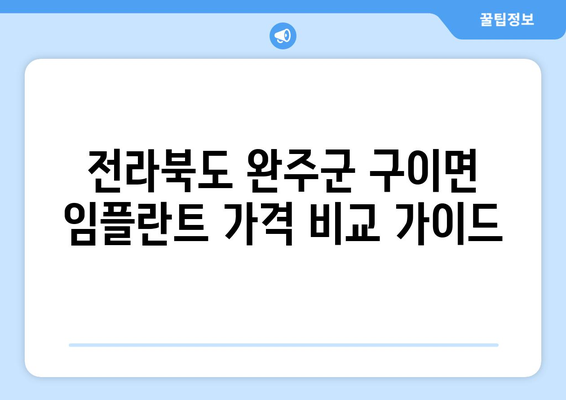 꿀팁정보

전라북도 완주군 구이면 임플란트 가격 비교 가이드